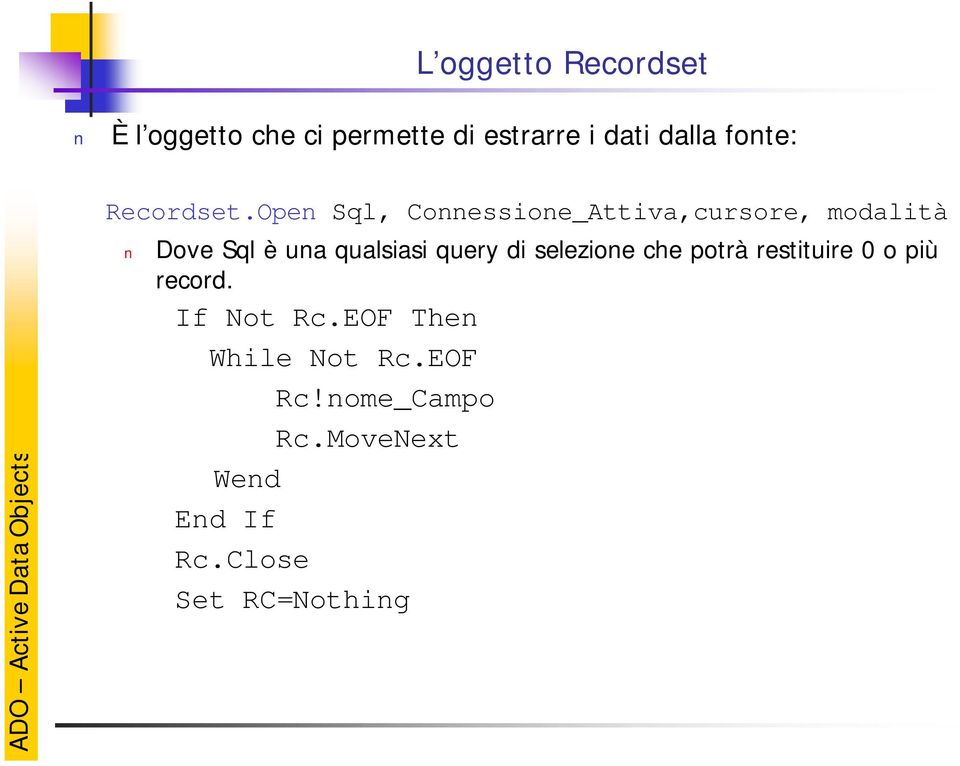 L’oggetto Recordset

n È l’oggetto che ci permette di estrarre i dati dalla fonte:

Recordset.Open Sql, Connessione_Attiva,cursore, modalità

n Dove Sql è una qualsiasi query di selezione che potrà restituire 0 o più record.

If Not Rc.EOF Then
While Not Rc.EOF
Rc!nome_Campo
Rc.MoveNext
Wend
End If
Rc.Close
Set RC=Nothing

ADO – Active Data Objects